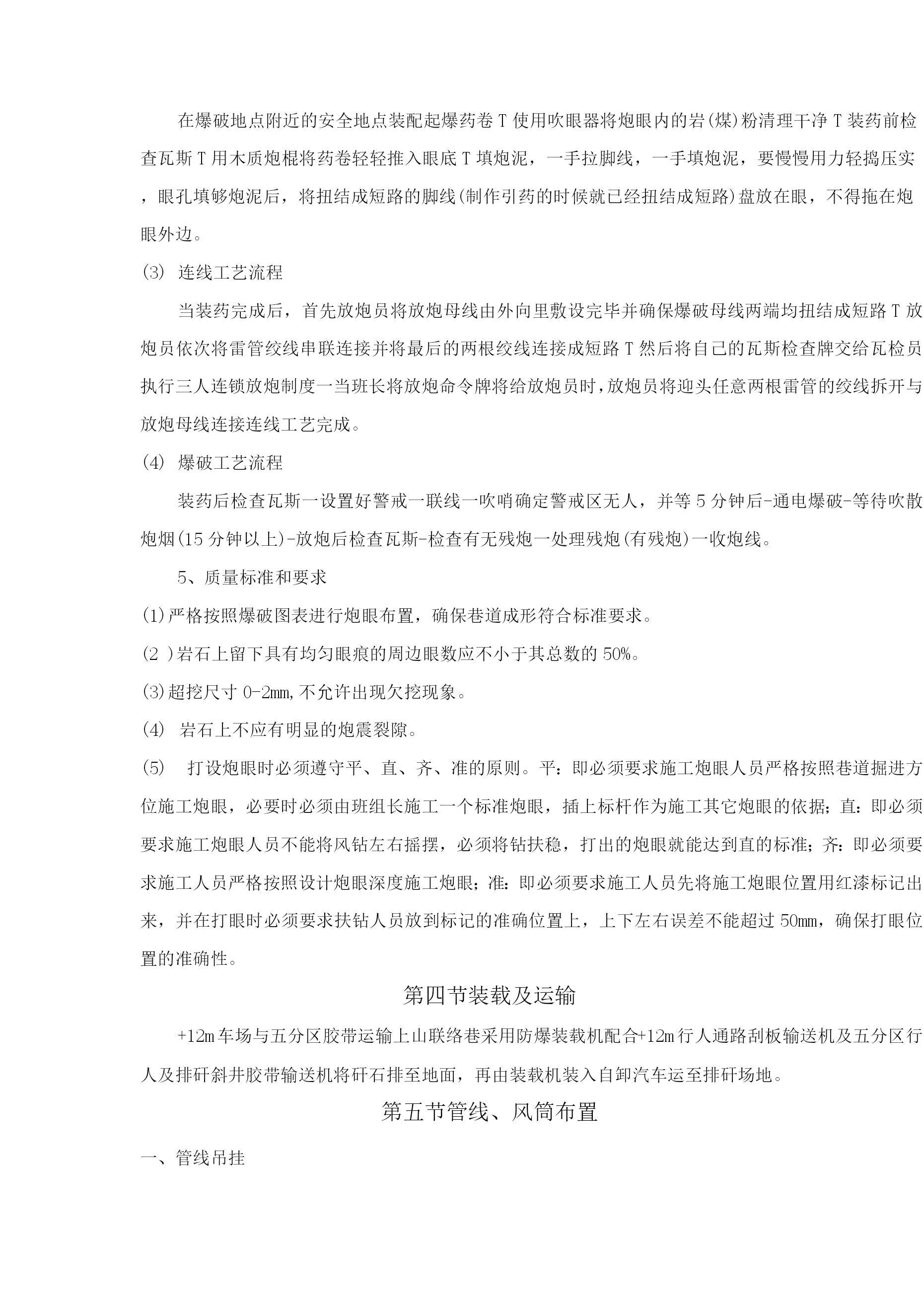 在爆破地点附近的安全地点装配起爆药卷T使用吹眼器将炮眼内的岩(煤)粉清理干净T装药前检查瓦斯T用木质炮棍将药卷轻轻推入眼底T填炮泥，一手拉脚线，一手填炮泥，要慢慢用力轻捣压实，眼孔填够炮泥后，将扭结成短路的脚线(制作引药的时候就已经扭结成短路)盘放在眼，不得拖在炮眼外边。

(3) 连线工艺流程

当装药完成后，首先放炮员将放炮母线由外向里敷设完毕并确保爆破母线两端均扭结成短路T放炮员依次将雷管绞线串联连接并将最后的两根绞线连接成短路T然后将自己的瓦斯检查牌交给瓦检员执行三人连锁放炮制度一当班长将放炮命令牌将给放炮员时,放炮员将迎头任意两根雷管的绞线拆开与放炮母线连接连线工艺完成。

(4) 爆破工艺流程

装药后检查瓦斯一设置好警戒一联线一吹哨确定警戒区无人，并等5分钟后-通电爆破-等待吹散炮烟(15分钟以上)-放炮后检查瓦斯-检查有无残炮一处理残炮(有残炮)一收炮线。

5、质量标准和要求

(1)严格按照爆破图表进行炮眼布置，确保巷道成形符合标准要求。

(2 )岩石上留下具有均匀眼痕的周边眼数应不小于其总数的50%。

(3)超挖尺寸0-2mm,不允许出现欠挖现象。

(4) 岩石上不应有明显的炮震裂隙。

(5) 打设炮眼时必须遵守平、直、齐、准的原则。平：即必须要求施工炮眼人员严格按照巷道掘进方位施工炮眼，必要时必须由班组长施工一个标准炮眼，插上标杆作为施工其它炮眼的依据；直：即必须要求施工炮眼人员不能将风钻左右摇摆，必须将钻扶稳，打出的炮眼就能达到直的标准；齐：即必须要求施工人员严格按照设计炮眼深度施工炮眼；准：即必须要求施工人员先将施工炮眼位置用红漆标记出来，并在打眼时必须要求扶钻人员放到标记的准确位置上，上下左右误差不能超过50mm，确保打眼位置的准确性。

第四节装载及运输

+12m车场与五分区胶带运输上山联络巷采用防爆装载机配合+12m行人通路刮板输送机及五分区行人及排矸斜井胶带输送机将矸石排至地面，再由装载机装入自卸汽车运至排矸场地。

第五节管线、风筒布置

一、管线吊挂